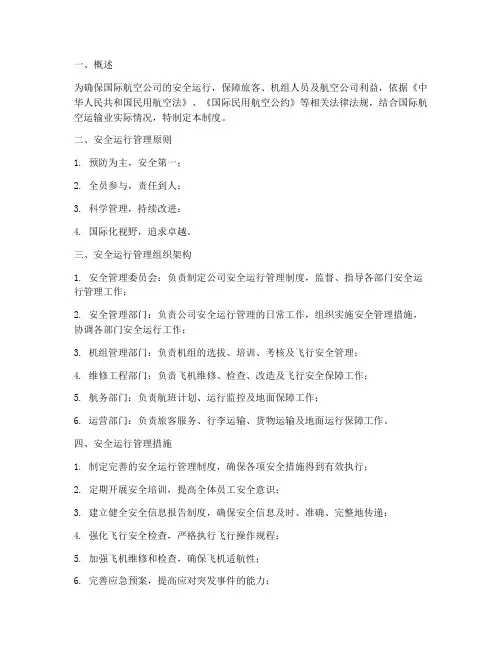 一、概述

为确保国际航空公司的安全运行，保障旅客、机组人员及航空公司利益，依据《中华人民共和国民用航空法》、《国际民用航空公约》等相关法律法规，结合国际航空运输业实际情况，特制定本制度。

二、安全运行管理原则

1. 预防为主，安全第一；

2. 全员参与，责任到人；

3. 科学管理，持续改进；

4. 国际化视野，追求卓越。

三、安全运行管理组织架构

1. 安全管理委员会：负责制定公司安全运行管理制度，监督、指导各部门安全运行管理工作；

2. 安全管理部门：负责公司安全运行管理的日常工作，组织实施安全管理措施，协调各部门安全运行工作；

3. 机组管理部门：负责机组的选拔、培训、考核及飞行安全管理；

4. 维修工程部门：负责飞机维修、检查、改造及飞行安全保障工作；

5. 航务部门：负责航班计划、运行监控及地面保障工作；

6. 运营部门：负责旅客服务、行李运输、货物运输及地面运行保障工作。

四、安全运行管理措施

1. 制定完善的安全运行管理制度，确保各项安全措施得到有效执行；

2. 定期开展安全培训，提高全体员工安全意识；

3. 建立健全安全信息报告制度，确保安全信息及时、准确、完整地传递；

4. 强化飞行安全检查，严格执行飞行操作规程；

5. 加强飞机维修和检查，确保飞机适航性；

6. 完善应急预案，提高应对突发事件的能力；